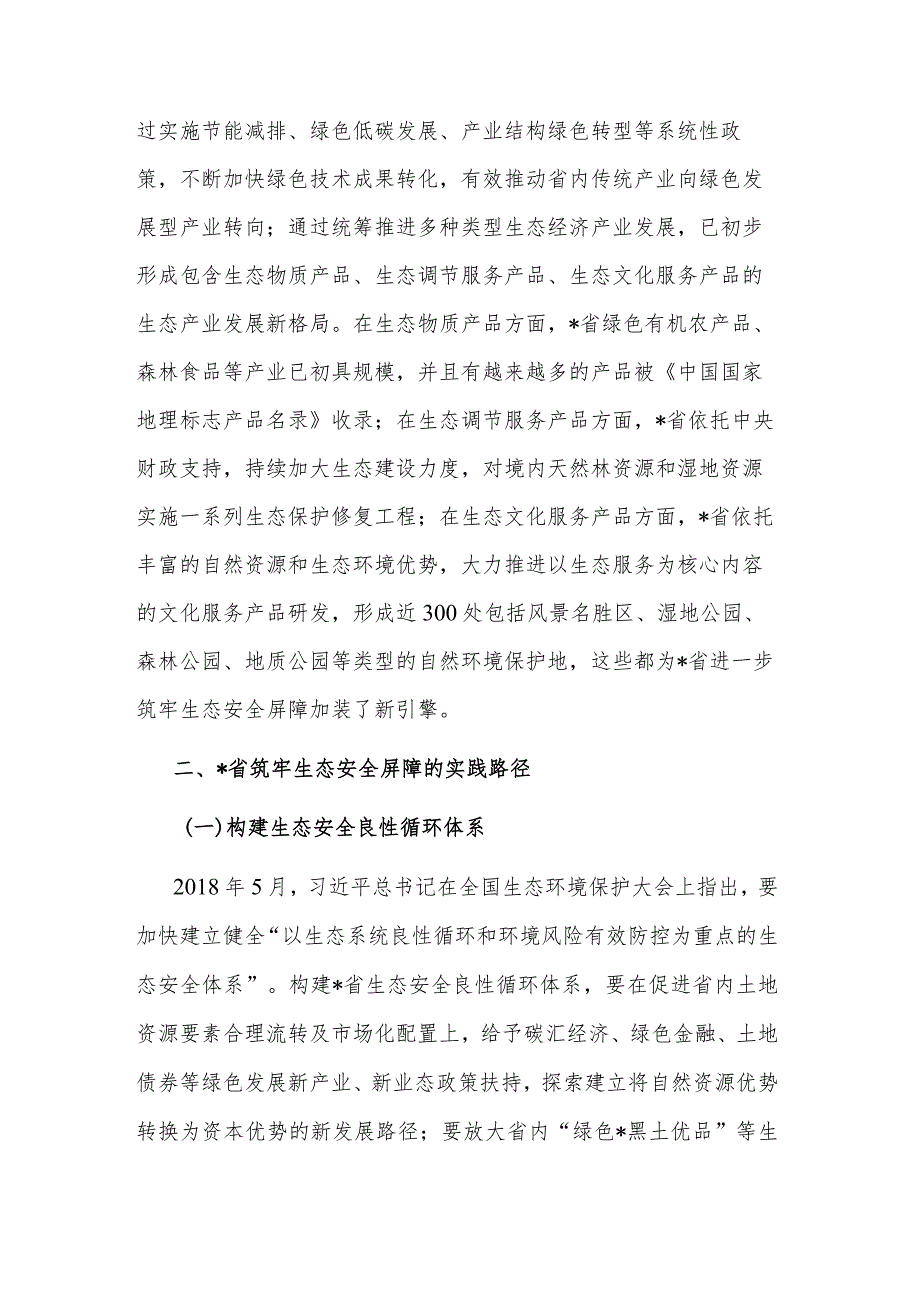 过实施节能减排、绿色低碳发展、产业结构绿色转型等系统性政策，不断加快绿色技术成果转化，有效推动省内传统产业向绿色发展型产业转向；通过统筹推进多种类型生态经济产业发展，已初步形成包含生态物质产品、生态调节服务产品、生态文化服务产品的生态产业发展新格局。在生态物质产品方面，*省绿色有机农产品、森林食品等产业已初具规模，并且有越来越多的产品被《中国国家地理标志产品名录》收录；在生态调节服务产品方面，*省依托中央财政支持，持续加大生态建设力度，对境内天然林资源和湿地资源实施一系列生态保护修复工程；在生态文化服务产品方面，*省依托丰富的自然资源和生态环境优势，大力推进以生态服务为核心内容的文化服务产品研发，形成近300处包括风景名胜区、湿地公园、森林公园、地质公园等类型的自然环境保护地，这些都为*省进一步筑牢生态安全屏障加装了新引擎。

二、*省筑牢生态安全屏障的实践路径

(一)构建生态安全良性循环体系

2018年5月，习近平总书记在全国生态环境保护大会上指出，要加快建立健全“以生态系统良性循环和环境风险有效防控为重点的生态安全体系”。构建*省生态安全良性循环体系，要在促进省内土地资源要素合理流转及市场化配置上，给予碳汇经济、绿色金融、土地债券等绿色发展新产业、新业态政策扶持，探索建立将自然资源优势转换为资本优势的新发展路径；要放大省内“绿色*黑土优品”等生